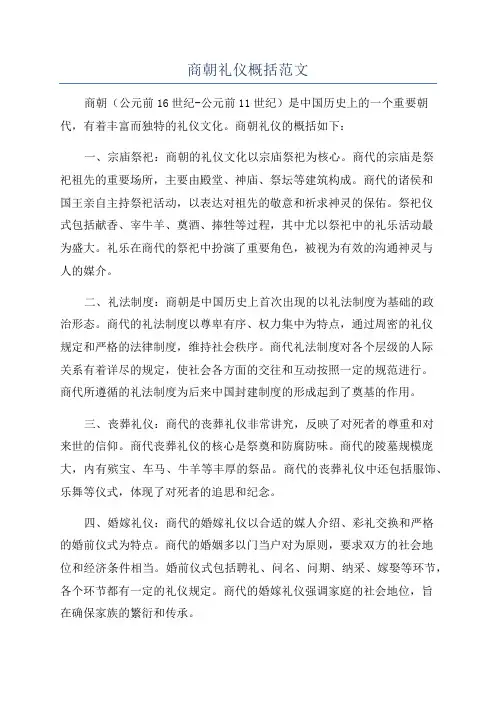 商朝礼仪概括范文

商朝（公元前16世纪-公元前11世纪）是中国历史上的一个重要朝代，有着丰富而独特的礼仪文化。商朝礼仪的概括如下：

一、宗庙祭祀：商朝的礼仪文化以宗庙祭祀为核心。商代的宗庙是祭祀祖先的重要场所，主要由殿堂、神庙、祭坛等建筑构成。商代的诸侯和国王亲自主持祭祀活动，以表达对祖先的敬意和祈求神灵的保佑。祭祀仪式包括献香、宰牛羊、奠酒、捧牲等过程，其中尤以祭祀中的礼乐活动最为盛大。礼乐在商代的祭祀中扮演了重要角色，被视为有效的沟通神灵与人的媒介。

二、礼法制度：商朝是中国历史上首次出现的以礼法制度为基础的政治形态。商代的礼法制度以尊卑有序、权力集中为特点，通过周密的礼仪规定和严格的法律制度，维持社会秩序。商代礼法制度对各个层级的人际关系有着详尽的规定，使社会各方面的交往和互动按照一定的规范进行。商代所遵循的礼法制度为后来中国封建制度的形成起到了奠基的作用。

三、丧葬礼仪：商代的丧葬礼仪非常讲究，反映了对死者的尊重和对来世的信仰。商代丧葬礼仪的核心是祭奠和防腐防味。商代的陵墓规模庞大，内有殡宝、车马、牛羊等丰厚的祭品。商代的丧葬礼仪中还包括服饰、乐舞等仪式，体现了对死者的追思和纪念。

四、婚嫁礼仪：商代的婚嫁礼仪以合适的媒人介绍、彩礼交换和严格的婚前仪式为特点。商代的婚姻多以门当户对为原则，要求双方的社会地位和经济条件相当。婚前仪式包括聘礼、问名、问期、纳采、嫁娶等环节，各个环节都有一定的礼仪规定。商代的婚嫁礼仪强调家庭的社会地位，旨在确保家族的繁衍和传承。